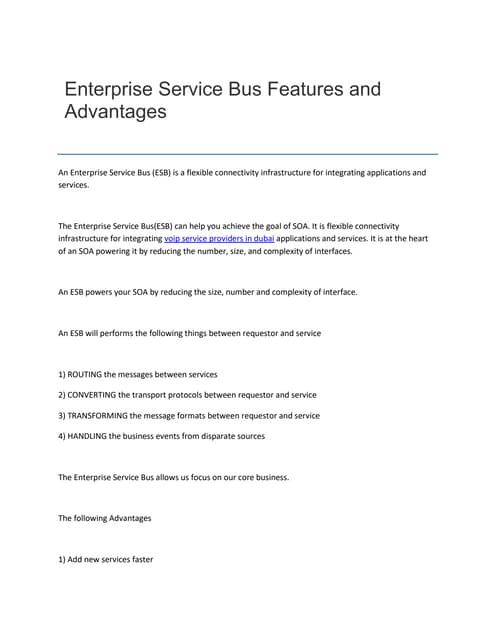 Enterprise Service Bus Features and Advantages

An Enterprise Service Bus (ESB) is a flexible connectivity infrastructure for integrating applications and services.

The Enterprise Service Bus(ESB) can help you achieve the goal of SOA. It is flexible connectivity infrastructure for integrating voip service providers in dubai applications and services. It is at the heart of an SOA powering it by reducing the number, size, and complexity of interfaces.

An ESB powers your SOA by reducing the size, number and complexity of interface.

An ESB will performs the following things between requestor and service

1) ROUTING the messages between services

2) CONVERTING the transport protocols between requestor and service

3) TRANSFORMING the message formats between requestor and service

4) HANDLING the business events from disparate sources

The Enterprise Service Bus allows us focus on our core business.

The following Advantages

1) Add new services faster